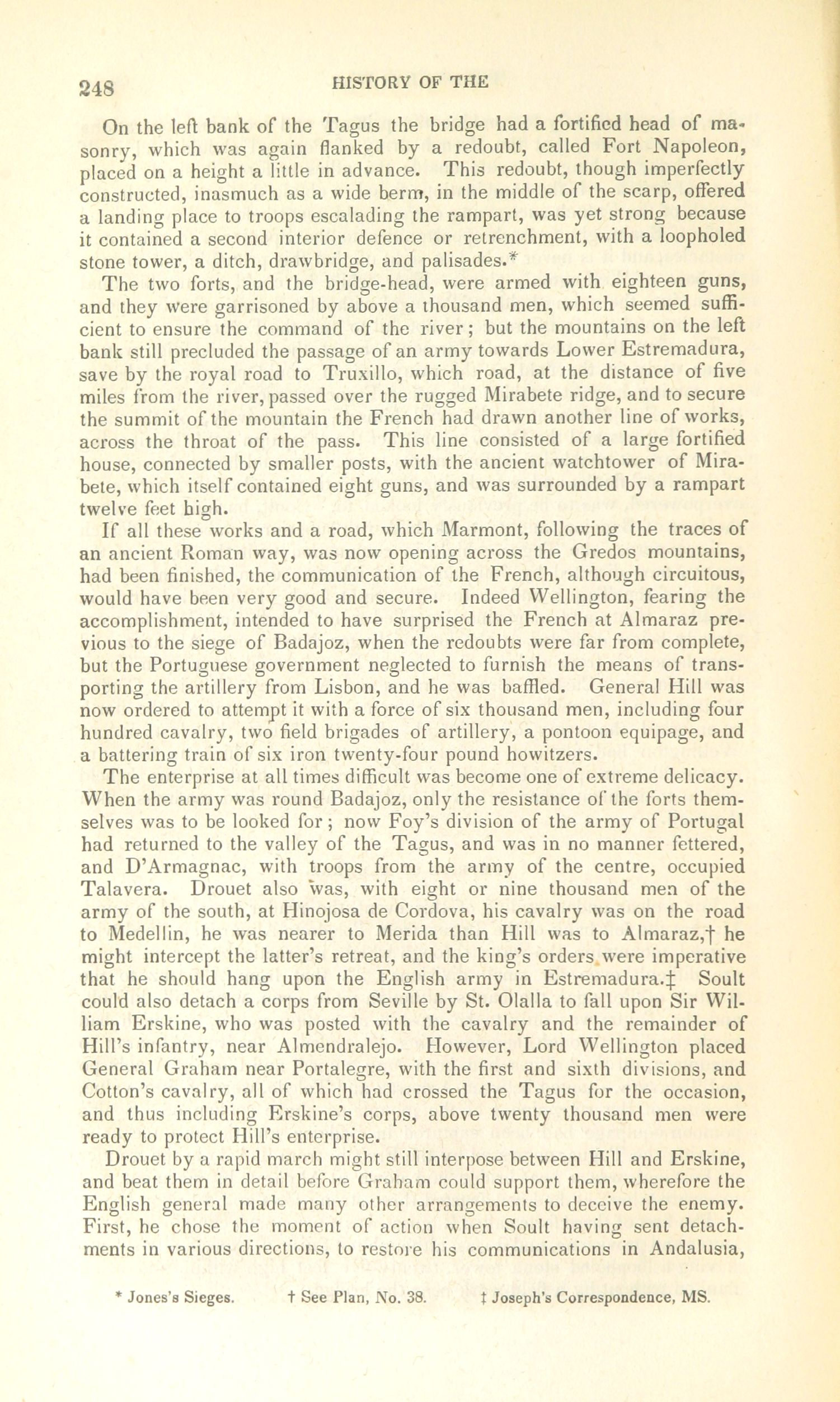 248 HISTORY OF THE

On the left bank of the Tagus the bridge had a fortified head of masonry, which was again flanked by a redoubt, called Fort Napoleon, placed on a height a little in advance. This redoubt, though imperfectly constructed, inasmuch as a wide berm, in the middle of the scarp, offered a landing place to troops escalading the rampart, was yet strong because it contained a second interior defence or retrenchment, with a loopholed stone tower, a ditch, drawbridge, and palisades.*

The two forts, and the bridge-head, were armed with eighteen guns, and they were garrisoned by above a thousand men, which seemed sufficient to ensure the command of the river; but the mountains on the left bank still precluded the passage of an army towards Lower Estremadura, save by the royal road to Truxillo, which road, at the distance of five miles from the river, passed over the rugged Mirabete ridge, and to secure the summit of the mountain the French had drawn another line of works, across the throat of the pass. This line consisted of a large fortified house, connected by smaller posts, with the ancient watchtower of Mirabete, which itself contained eight guns, and was surrounded by a rampart twelve feet high.

If all these works and a road, which Marmont, following the traces of an ancient Roman way, was now opening across the Gredos mountains, had been finished, the communication of the French, although circuitous, would have been very good and secure. Indeed Wellington, fearing the accomplishment, intended to have surprised the French at Almaraz previous to the siege of Badajoz, when the redoubts were far from complete, but the Portuguese government neglected to furnish the means of transporting the artillery from Lisbon, and he was baffled. General Hill was now ordered to attempt it with a force of six thousand men, including four hundred cavalry, two field brigades of artillery, a pontoon equipage, and a battering train of six iron twenty-four pound howitzers.

The enterprise at all times difficult was become one of extreme delicacy. When the army was round Badajoz, only the resistance of the forts themselves was to be looked for; now Foy's division of the army of Portugal had returned to the valley of the Tagus, and was in no manner fettered, and D'Armagnac, with troops from the army of the centre, occupied Talavera. Drouet also was, with eight or nine thousand men of the army of the south, at Hinojosa de Cordova, his cavalry was on the road to Medellin, he was nearer to Merida than Hill was to Almaraz,† he might intercept the latter's retreat, and the king's orders were imperative that he should hang upon the English army in Estremadura.‡ Soult could also detach a corps from Seville by St. Olalla to fall upon Sir William Erskine, who was posted with the cavalry and the remainder of Hill's infantry, near Almendralejo. However, Lord Wellington placed General Graham near Portalegre, with the first and sixth divisions, and Cotton's cavalry, all of which had crossed the Tagus for the occasion, and thus including Erskine's corps, above twenty thousand men were ready to protect Hill's enterprise.

Drouet by a rapid march might still interpose between Hill and Erskine, and beat them in detail before Graham could support them, wherefore the English general made many other arrangements to deceive the enemy. First, he chose the moment of action when Soult having sent detachments in various directions, to restore his communications in Andalusia,

* Jones's Sieges. † See Plan, No. 38. ‡ Joseph's Correspondence, MS.